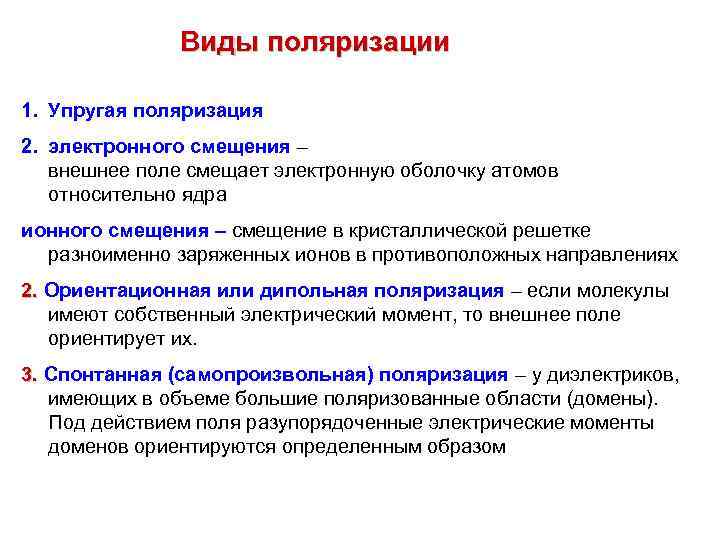 Виды поляризации

1. Упругая поляризация

2. электронного смещения – внешнее поле смещает электронную оболочку атомов относительно ядра

ионного смещения – смещение в кристаллической решетке разноименно заряженных ионов в противоположных направлениях

2. Ориентационная или дипольная поляризация – если молекулы имеют собственный электрический момент, то внешнее поле ориентирует их.

3. Спонтанная (самопроизвольная) поляризация – у диэлектриков, имеющих в объеме большие поляризованные области (домены). Под действием поля разупорядоченные электрические моменты доменов ориентируются определенным образом